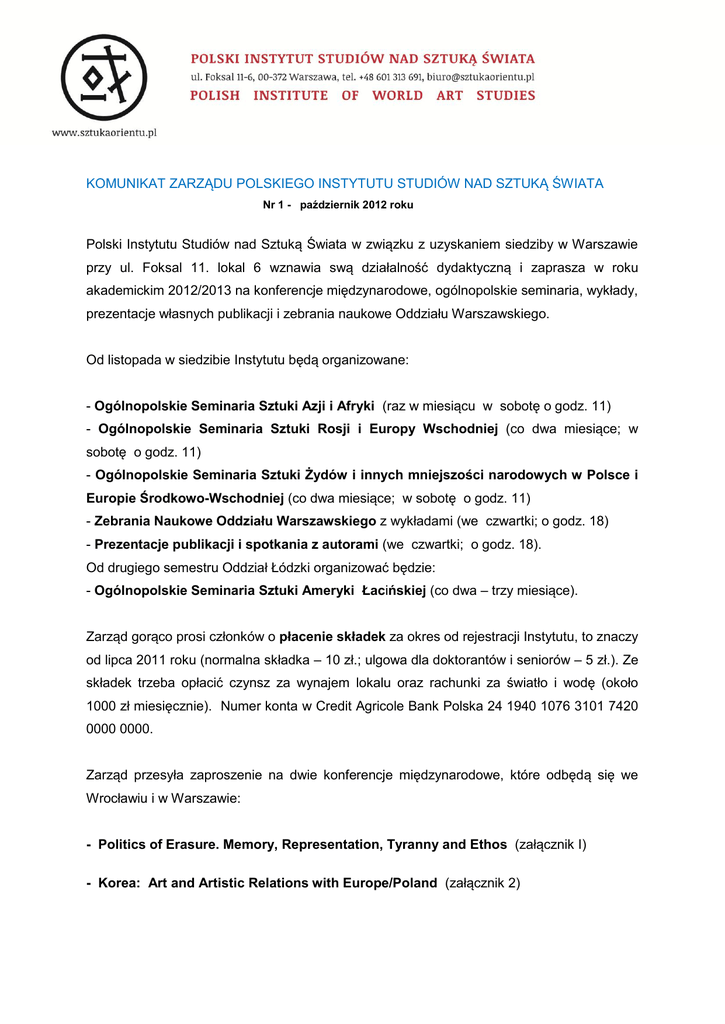 POLSKI INSTYTUT STUDIÓW NAD SZTUKĄ ŚWIATA
ul. Foksal 11-6, 00-372 Warszawa, tel. +48 601 313 691, biuro@sztukaorientu.pl
POLISH INSTITUTE OF WORLD ART STUDIES

www.sztukaorientu.pl

KOMUNIKAT ZARZĄDU POLSKIEGO INSTYTUTU STUDIÓW NAD SZTUKĄ ŚWIATA
Nr 1 - październik 2012 roku

Polski Instytutu Studiów nad Sztuką Świata w związku z uzyskaniem siedziby w Warszawie przy ul. Foksal 11. lokal 6 wznawia swą działalność dydaktyczną i zaprasza w roku akademickim 2012/2013 na konferencje międzynarodowe, ogólnopolskie seminaria, wykłady, prezentacje własnych publikacji i zebrania naukowe Oddziału Warszawskiego.

Od listopada w siedzibie Instytutu będą organizowane:

- Ogólnopolskie Seminaria Sztuki Azji i Afryki (raz w miesiącu w sobotę o godz. 11)
- Ogólnopolskie Seminaria Sztuki Rosji i Europy Wschodniej (co dwa miesiące; w sobotę o godz. 11)
- Ogólnopolskie Seminaria Sztuki Żydów i innych mniejszości narodowych w Polsce i Europie Środkowo-Wschodniej (co dwa miesiące; w sobotę o godz. 11)
- Zebrania Naukowe Oddziału Warszawskiego z wykładami (we czwartki; o godz. 18)
- Prezentacje publikacji i spotkania z autorami (we czwartki; o godz. 18).
Od drugiego semestru Oddział Łódzki organizować będzie:
- Ogólnopolskie Seminaria Sztuki Ameryki Łacińskiej (co dwa – trzy miesiące).

Zarząd gorąco prosi członków o płacenie składek za okres od rejestracji Instytutu, to znaczy od lipca 2011 roku (normalna składka – 10 zł.; ulgowa dla doktorantów i seniorów – 5 zł.). Ze składek trzeba opłacić czynsz za wynajem lokalu oraz rachunki za światło i wodę (około 1000 zł miesięcznie). Numer konta w Credit Agricole Bank Polska 24 1940 1076 3101 7420 0000 0000.

Zarząd przesyła zaproszenie na dwie konferencje międzynarodowe, które odbędą się we Wrocławiu i w Warszawie:

- Politics of Erasure. Memory, Representation, Tyranny and Ethos (załącznik I)

- Korea: Art and Artistic Relations with Europe/Poland (załącznik 2)